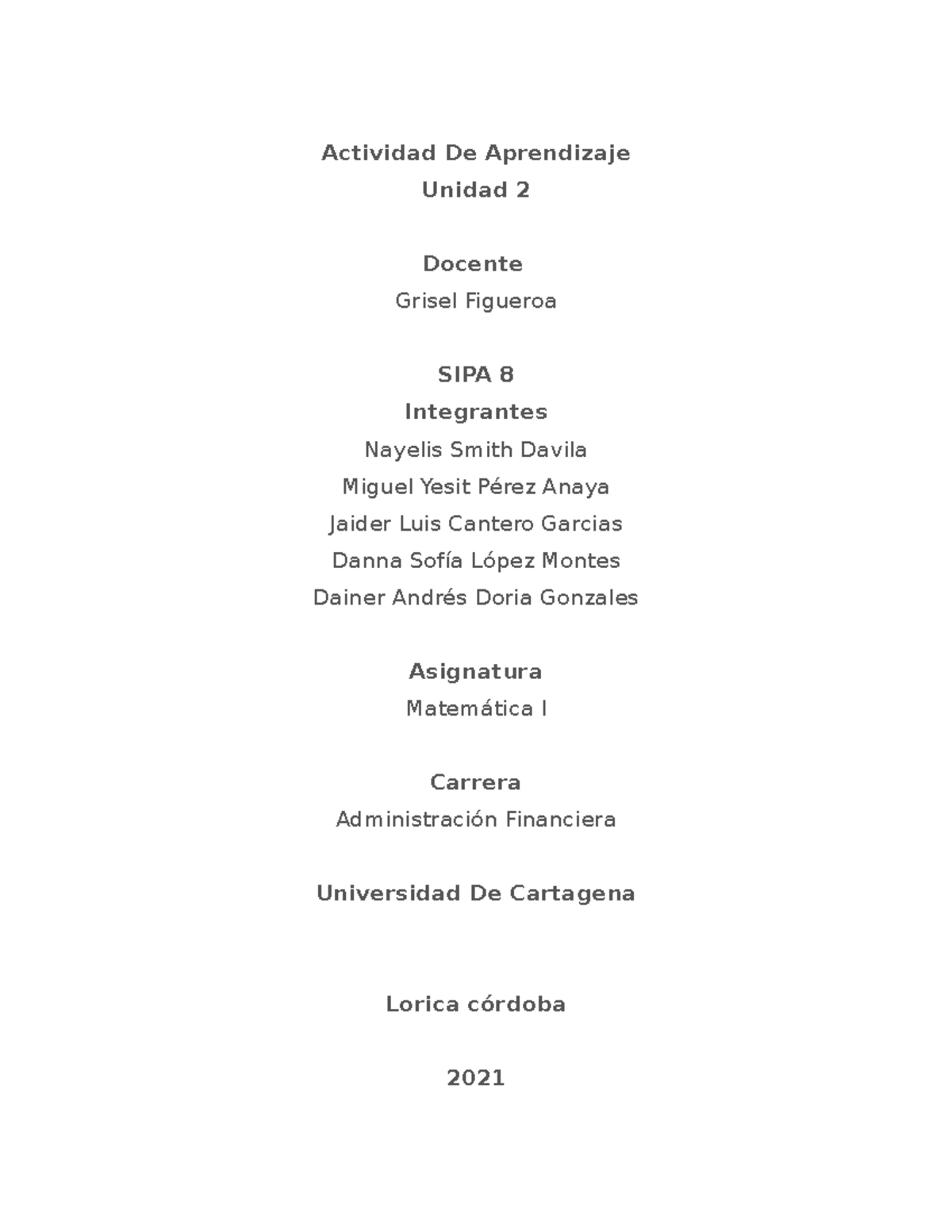 Actividad De Aprendizaje
Unidad 2

Docente
Grisel Figueroa

SIPA 8
Integrantes
Nayelis Smith Davila
Miguel Yesit Pérez Anaya
Jaider Luis Cantero Garcias
Danna Sofía López Montes
Dainer Andrés Doria Gonzales

Asignatura
Matemática I

Carrera
Administración Financiera

Universidad De Cartagena

Lorica córdoba

2021